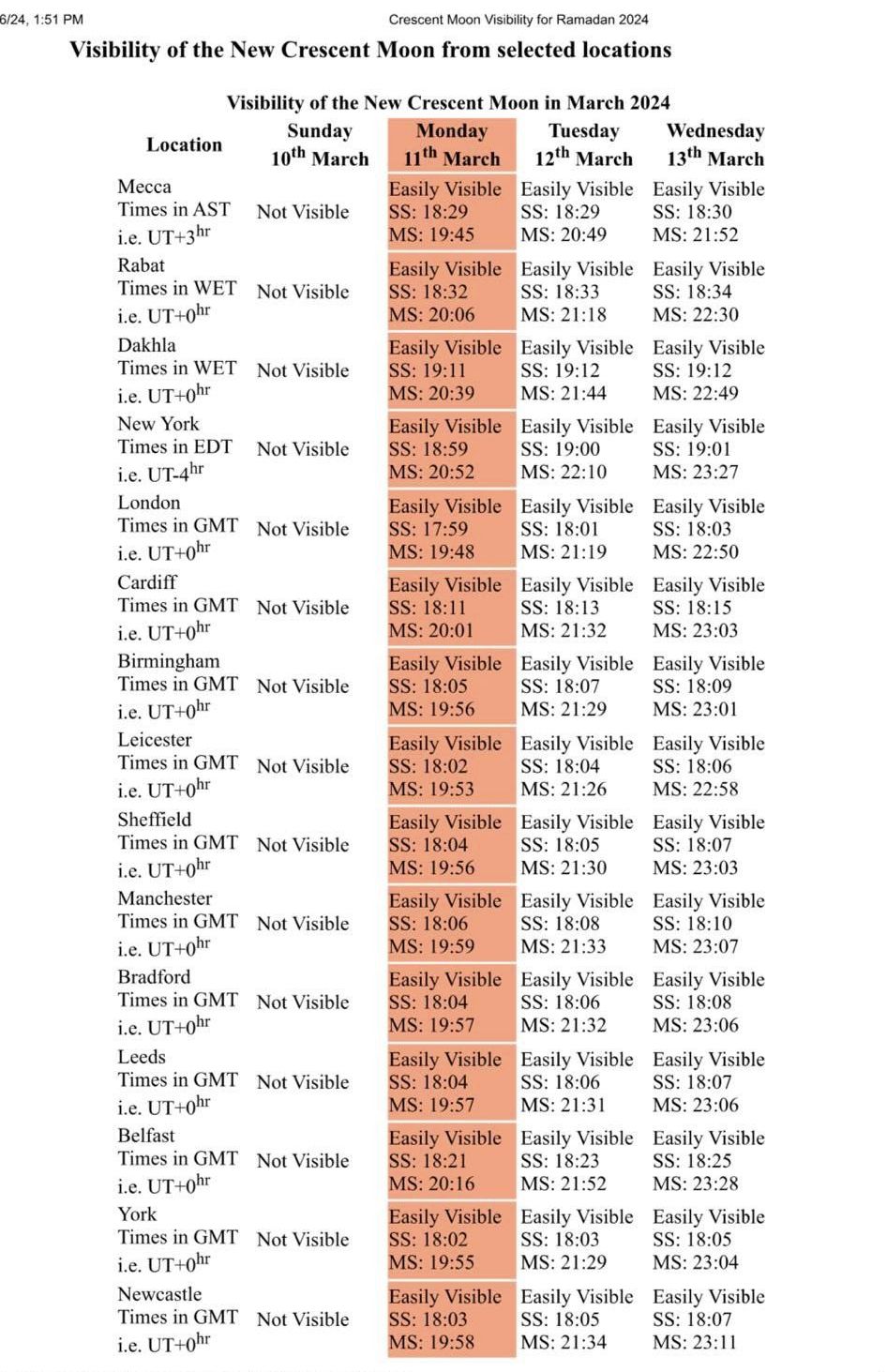 6/24, 1:51 PM Crescent Moon Visibility for Ramadan 2024

Visibility of the New Crescent Moon from selected locations

Visibility of the New Crescent Moon in March 2024

| Location | Sunday 10$^{th}$ March | Monday 11$^{th}$ March | Tuesday 12$^{th}$ March | Wednesday 13$^{th}$ March |
|---|---|---|---|---|
| Mecca Times in AST i.e. UT+3$^{hr}$ | Not Visible | Easily Visible SS: 18:29 MS: 19:45 | Easily Visible SS: 18:29 MS: 20:49 | Easily Visible SS: 18:30 MS: 21:52 |
| Rabat Times in WET i.e. UT+0$^{hr}$ | Not Visible | Easily Visible SS: 18:32 MS: 20:06 | Easily Visible SS: 18:33 MS: 21:18 | Easily Visible SS: 18:34 MS: 22:30 |
| Dakhla Times in WET i.e. UT+0$^{hr}$ | Not Visible | Easily Visible SS: 19:11 MS: 20:39 | Easily Visible SS: 19:12 MS: 21:44 | Easily Visible SS: 19:12 MS: 22:49 |
| New York Times in EDT i.e. UT-4$^{hr}$ | Not Visible | Easily Visible SS: 18:59 MS: 20:52 | Easily Visible SS: 19:00 MS: 22:10 | Easily Visible SS: 19:01 MS: 23:27 |
| London Times in GMT i.e. UT+0$^{hr}$ | Not Visible | Easily Visible SS: 17:59 MS: 19:48 | Easily Visible SS: 18:01 MS: 21:19 | Easily Visible SS: 18:03 MS: 22:50 |
| Cardiff Times in GMT i.e. UT+0$^{hr}$ | Not Visible | Easily Visible SS: 18:11 MS: 20:01 | Easily Visible SS: 18:13 MS: 21:32 | Easily Visible SS: 18:15 MS: 23:03 |
| Birmingham Times in GMT i.e. UT+0$^{hr}$ | Not Visible | Easily Visible SS: 18:05 MS: 19:56 | Easily Visible SS: 18:07 MS: 21:29 | Easily Visible SS: 18:09 MS: 23:01 |
| Leicester Times in GMT i.e. UT+0$^{hr}$ | Not Visible | Easily Visible SS: 18:02 MS: 19:53 | Easily Visible SS: 18:04 MS: 21:26 | Easily Visible SS: 18:06 MS: 22:58 |
| Sheffield Times in GMT i.e. UT+0$^{hr}$ | Not Visible | Easily Visible SS: 18:04 MS: 19:56 | Easily Visible SS: 18:05 MS: 21:30 | Easily Visible SS: 18:07 MS: 23:03 |
| Manchester Times in GMT i.e. UT+0$^{hr}$ | Not Visible | Easily Visible SS: 18:06 MS: 19:59 | Easily Visible SS: 18:08 MS: 21:33 | Easily Visible SS: 18:10 MS: 23:07 |
| Bradford Times in GMT i.e. UT+0$^{hr}$ | Not Visible | Easily Visible SS: 18:04 MS: 19:57 | Easily Visible SS: 18:06 MS: 21:32 | Easily Visible SS: 18:08 MS: 23:06 |
| Leeds Times in GMT i.e. UT+0$^{hr}$ | Not Visible | Easily Visible SS: 18:04 MS: 19:57 | Easily Visible SS: 18:06 MS: 21:31 | Easily Visible SS: 18:07 MS: 23:06 |
| Belfast Times in GMT i.e. UT+0$^{hr}$ | Not Visible | Easily Visible SS: 18:21 MS: 20:16 | Easily Visible SS: 18:23 MS: 21:52 | Easily Visible SS: 18:25 MS: 23:28 |
| York Times in GMT i.e. UT+0$^{hr}$ | Not Visible | Easily Visible SS: 18:02 MS: 19:55 | Easily Visible SS: 18:03 MS: 21:29 | Easily Visible SS: 18:05 MS: 23:04 |
| Newcastle Times in GMT i.e. UT+0$^{hr}$ | Not Visible | Easily Visible SS: 18:03 MS: 19:58 | Easily Visible SS: 18:05 MS: 21:34 | Easily Visible SS: 18:07 MS: 23:11 |